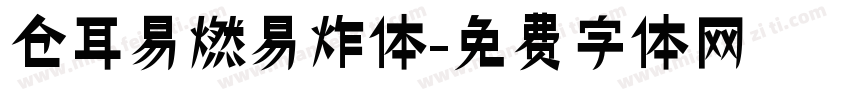 仓耳易燃易炸体-免费字体网